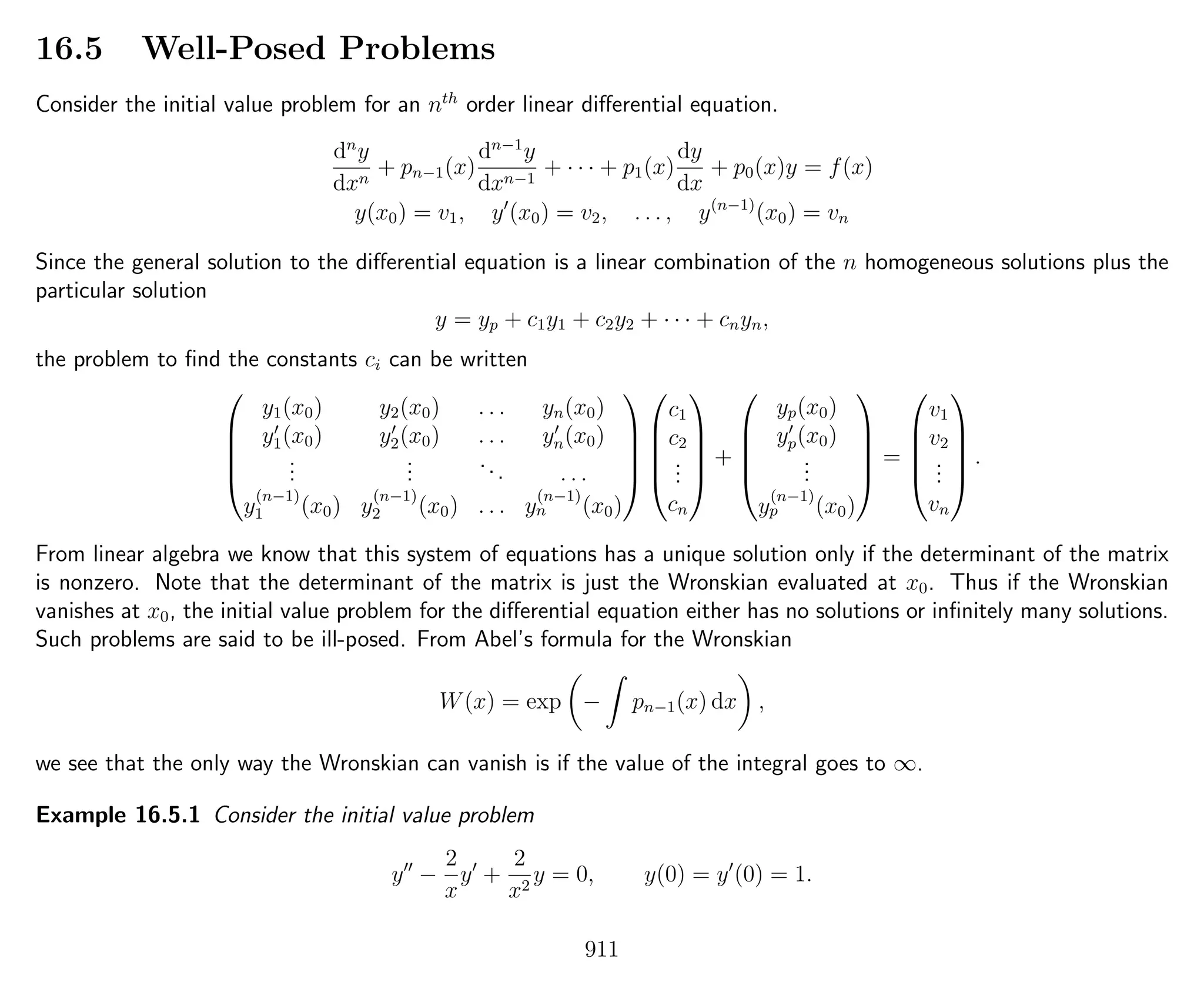 16.5 Well-Posed Problems

Consider the initial value problem for an $n^{th}$ order linear differential equation.

$$\frac{\mathrm{d}^n y}{\mathrm{d}x^n} + p_{n-1}(x)\frac{\mathrm{d}^{n-1} y}{\mathrm{d}x^{n-1}} + \cdots + p_1(x)\frac{\mathrm{d}y}{\mathrm{d}x} + p_0(x)y = f(x)$$
$$y(x_0) = v_1, \quad y'(x_0) = v_2, \quad \ldots, \quad y^{(n-1)}(x_0) = v_n$$

Since the general solution to the differential equation is a linear combination of the $n$ homogeneous solutions plus the particular solution

$$y = y_p + c_1 y_1 + c_2 y_2 + \cdots + c_n y_n,$$

the problem to find the constants $c_i$ can be written

$$\begin{pmatrix} y_1(x_0) & y_2(x_0) & \ldots & y_n(x_0) \\ y_1'(x_0) & y_2'(x_0) & \ldots & y_n'(x_0) \\ \vdots & \vdots & \ddots & \ldots \\ y_1^{(n-1)}(x_0) & y_2^{(n-1)}(x_0) & \ldots & y_n^{(n-1)}(x_0) \end{pmatrix} \begin{pmatrix} c_1 \\ c_2 \\ \vdots \\ c_n \end{pmatrix} + \begin{pmatrix} y_p(x_0) \\ y_p'(x_0) \\ \vdots \\ y_p^{(n-1)}(x_0) \end{pmatrix} = \begin{pmatrix} v_1 \\ v_2 \\ \vdots \\ v_n \end{pmatrix}.$$

From linear algebra we know that this system of equations has a unique solution only if the determinant of the matrix is nonzero. Note that the determinant of the matrix is just the Wronskian evaluated at $x_0$. Thus if the Wronskian vanishes at $x_0$, the initial value problem for the differential equation either has no solutions or infinitely many solutions. Such problems are said to be ill-posed. From Abel's formula for the Wronskian

$$W(x) = \exp\left(-\int p_{n-1}(x)\,\mathrm{d}x\right),$$

we see that the only way the Wronskian can vanish is if the value of the integral goes to $\infty$.

Example 16.5.1 Consider the initial value problem

$$y'' - \frac{2}{x}y' + \frac{2}{x^2}y = 0, \qquad y(0) = y'(0) = 1.$$

911